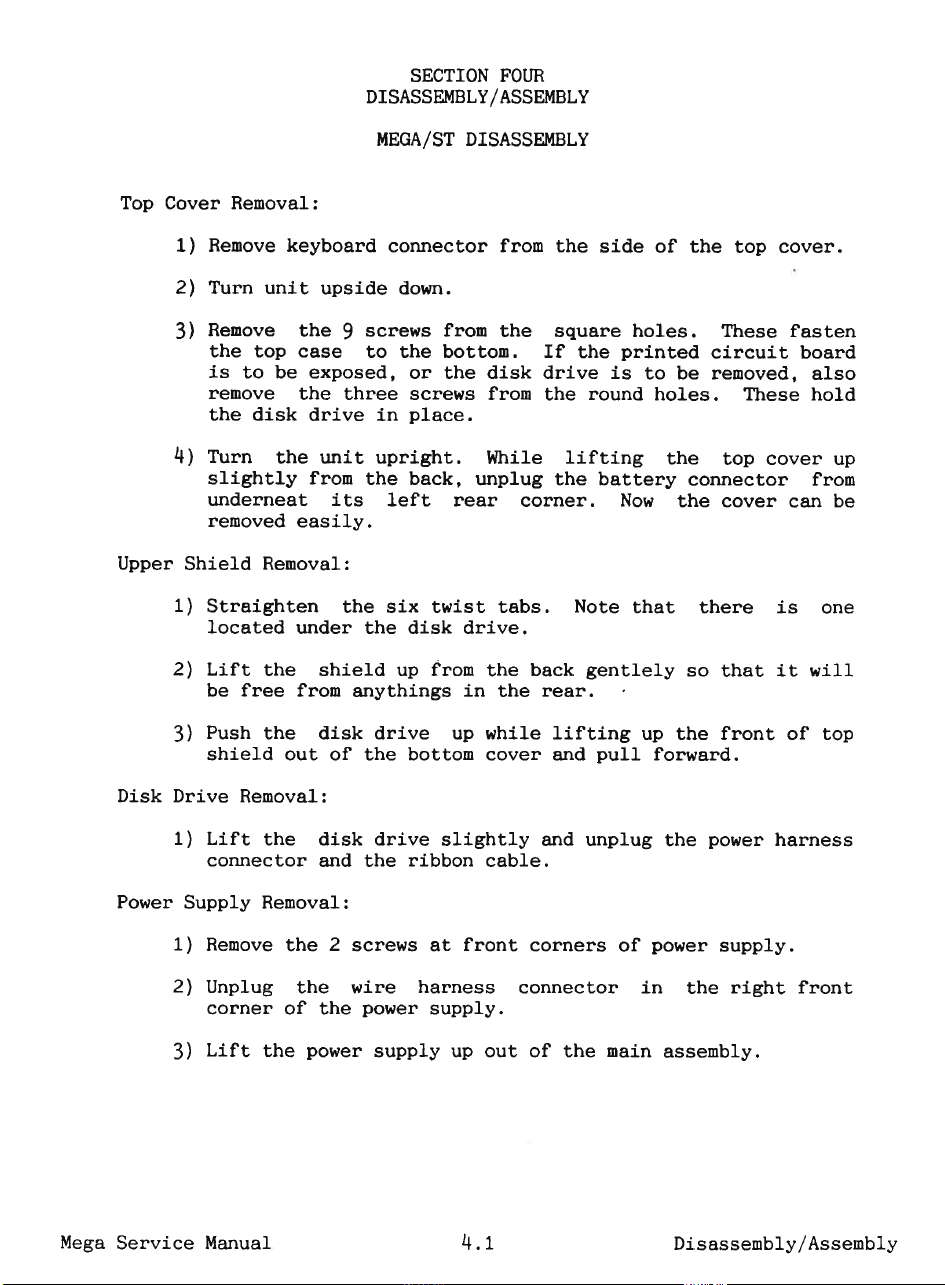 SECTION FOUR
DISASSEMBLY/ASSEMBLY

MEGA/ST DISASSEMBLY

Top Cover Removal:

1) Remove keyboard connector from the side of the top cover.

2) Turn unit upside down.

3) Remove the 9 screws from the square holes. These fasten the top case to the bottom. If the printed circuit board is to be exposed, or the disk drive is to be removed, also remove the three screws from the round holes. These hold the disk drive in place.

4) Turn the unit upright. While lifting the top cover up slightly from the back, unplug the battery connector from underneat its left rear corner. Now the cover can be removed easily.

Upper Shield Removal:

1) Straighten the six twist tabs. Note that there is one located under the disk drive.

2) Lift the shield up from the back gentlely so that it will be free from anythings in the rear.

3) Push the disk drive up while lifting up the front of top shield out of the bottom cover and pull forward.

Disk Drive Removal:

1) Lift the disk drive slightly and unplug the power harness connector and the ribbon cable.

Power Supply Removal:

1) Remove the 2 screws at front corners of power supply.

2) Unplug the wire harness connector in the right front corner of the power supply.

3) Lift the power supply up out of the main assembly.

Mega Service Manual 4.1 Disassembly/Assembly